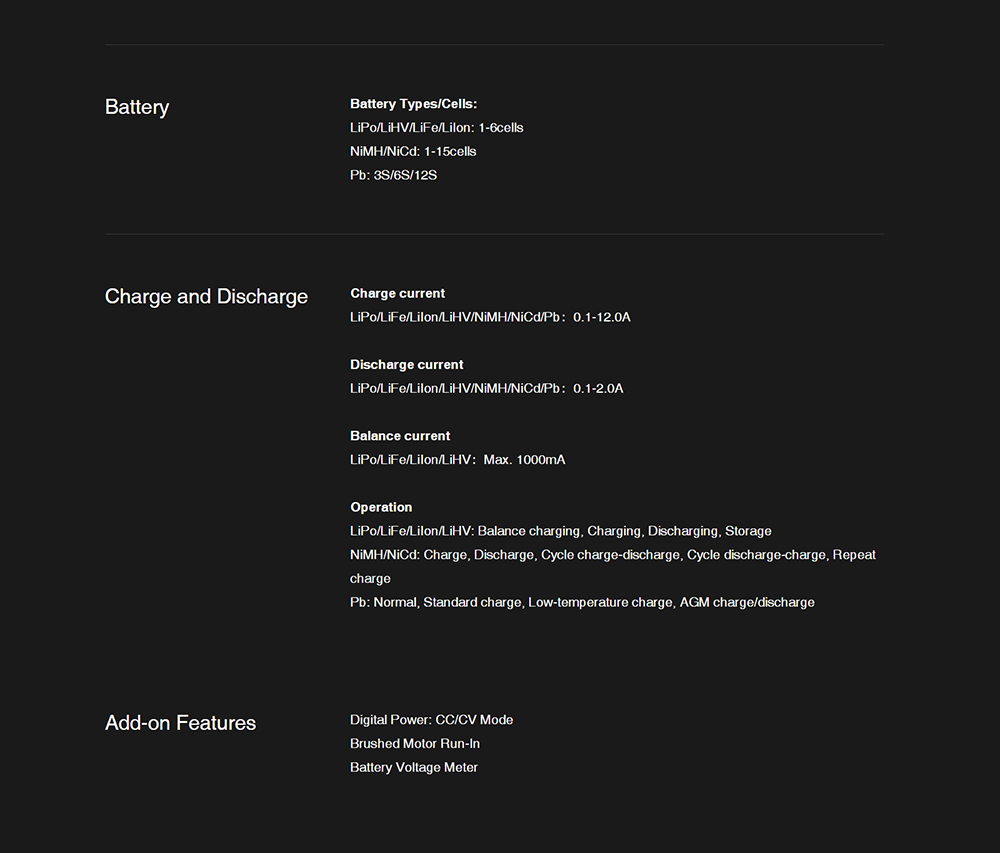 Battery

Battery Types/Cells:
LiPo/LiHV/LiFe/LiIon: 1-6cells
NiMH/NiCd: 1-15cells
Pb: 3S/6S/12S

Charge and Discharge

Charge current
LiPo/LiFe/LiIon/LiHV/NiMH/NiCd/Pb： 0.1-12.0A

Discharge current
LiPo/LiFe/LiIon/LiHV/NiMH/NiCd/Pb： 0.1-2.0A

Balance current
LiPo/LiFe/LiIon/LiHV： Max. 1000mA

Operation
LiPo/LiFe/LiIon/LiHV: Balance charging, Charging, Discharging, Storage
NiMH/NiCd: Charge, Discharge, Cycle charge-discharge, Cycle discharge-charge, Repeat charge
Pb: Normal, Standard charge, Low-temperature charge, AGM charge/discharge

Add-on Features

Digital Power: CC/CV Mode
Brushed Motor Run-In
Battery Voltage Meter